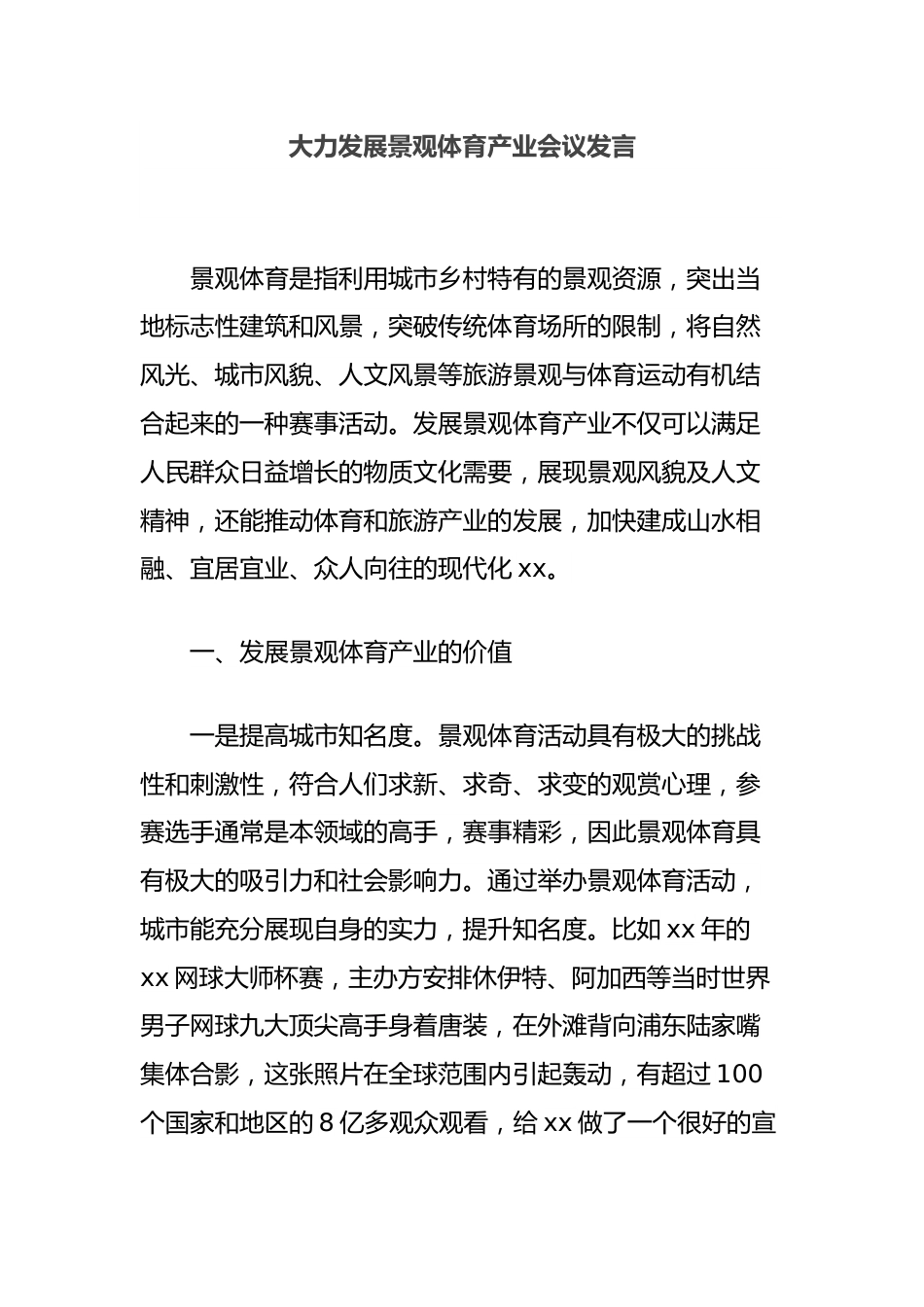 大力发展景观体育产业会议发言

景观体育是指利用城市乡村特有的景观资源，突出当地标志性建筑和风景，突破传统体育场所的限制，将自然风光、城市风貌、人文风景等旅游景观与体育运动有机结合起来的一种赛事活动。发展景观体育产业不仅可以满足人民群众日益增长的物质文化需要，展现景观风貌及人文精神，还能推动体育和旅游产业的发展，加快建成山水相融、宜居宜业、众人向往的现代化 xx。

一、发展景观体育产业的价值

一是提高城市知名度。景观体育活动具有极大的挑战性和刺激性，符合人们求新、求奇、求变的观赏心理，参赛选手通常是本领域的高手，赛事精彩，因此景观体育具有极大的吸引力和社会影响力。通过举办景观体育活动，城市能充分展现自身的实力，提升知名度。比如 xx 年的 xx 网球大师杯赛，主办方安排休伊特、阿加西等当时世界男子网球九大顶尖高手身着唐装，在外滩背向浦东陆家嘴集体合影，这张照片在全球范围内引起轰动，有超过 100 个国家和地区的 8 亿多观众观看，给 xx 做了一个很好的宣